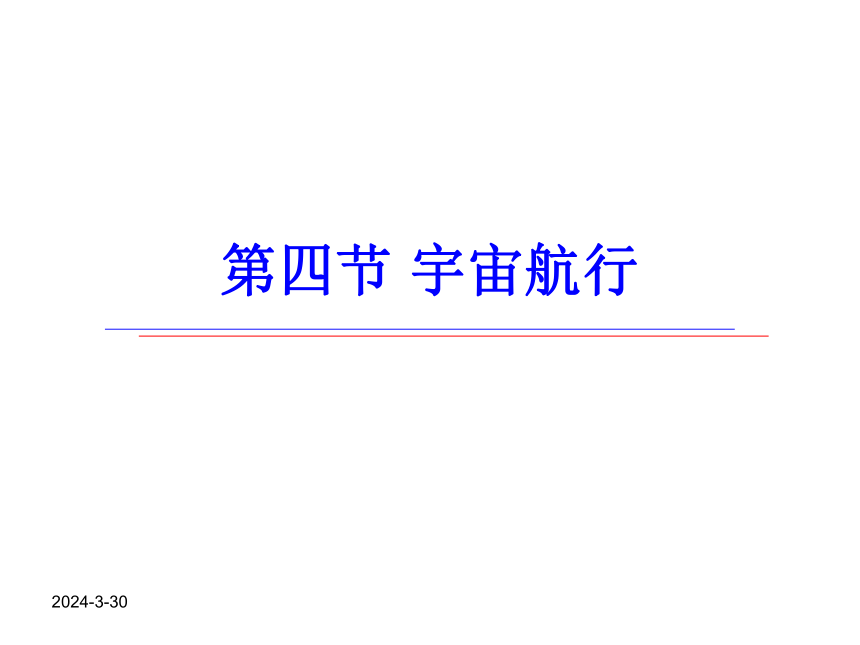 第四节 宇宙航行

2024-3-30